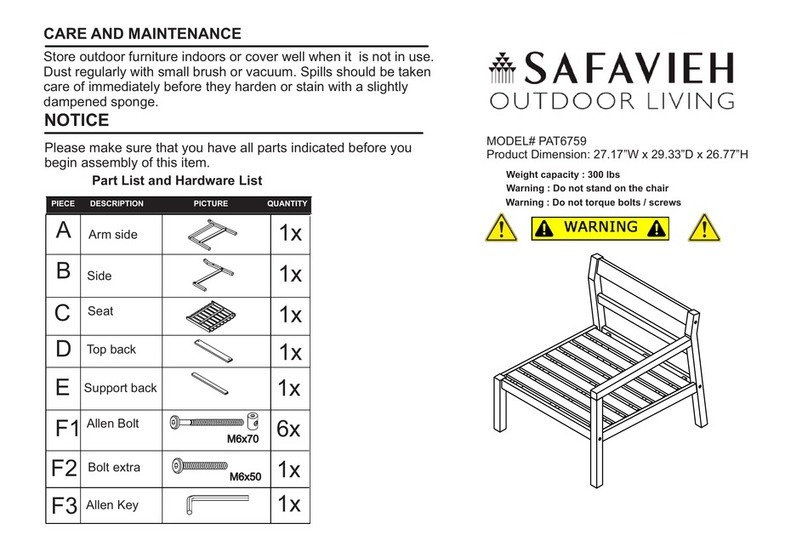 CARE AND MAINTENANCE

Store outdoor furniture indoors or cover well when it is not in use. Dust regularly with small brush or vacuum. Spills should be taken care of immediately before they harden or stain with a slightly dampened sponge.

NOTICE

Please make sure that you have all parts indicated before you begin assembly of this item.

Part List and Hardware List

| PIECE | DESCRIPTION | PICTURE | QUANTITY |
|---|---|---|---|
| A | Arm side | | 1x |
| B | Side | | 1x |
| C | Seat | | 1x |
| D | Top back | | 1x |
| E | Support back | | 1x |
| F1 | Allen Bolt | M6x70 | 6x |
| F2 | Bolt extra | M6x50 | 1x |
| F3 | Allen Key | | 1x |

SAFAVIEH
OUTDOOR LIVING

MODEL# PAT6759
Product Dimension: 27.17"W x 29.33"D x 26.77"H

Weight capacity : 300 lbs
Warning : Do not stand on the chair
Warning : Do not torque bolts / screws

WARNING